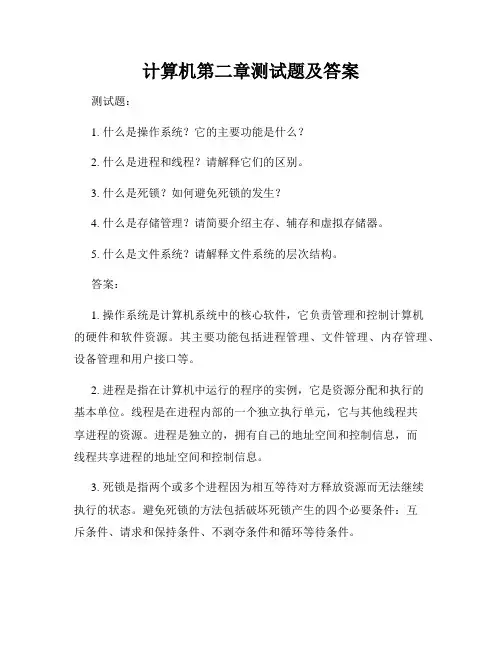 计算机第二章测试题及答案

测试题:

1. 什么是操作系统？它的主要功能是什么？

2. 什么是进程和线程？请解释它们的区别。

3. 什么是死锁？如何避免死锁的发生？

4. 什么是存储管理？请简要介绍主存、辅存和虚拟存储器。

5. 什么是文件系统？请解释文件系统的层次结构。

答案:

1. 操作系统是计算机系统中的核心软件，它负责管理和控制计算机的硬件和软件资源。其主要功能包括进程管理、文件管理、内存管理、设备管理和用户接口等。

2. 进程是指在计算机中运行的程序的实例，它是资源分配和执行的基本单位。线程是在进程内部的一个独立执行单元，它与其他线程共享进程的资源。进程是独立的，拥有自己的地址空间和控制信息，而线程共享进程的地址空间和控制信息。

3. 死锁是指两个或多个进程因为相互等待对方释放资源而无法继续执行的状态。避免死锁的方法包括破坏死锁产生的四个必要条件：互斥条件、请求和保持条件、不剥夺条件和循环等待条件。